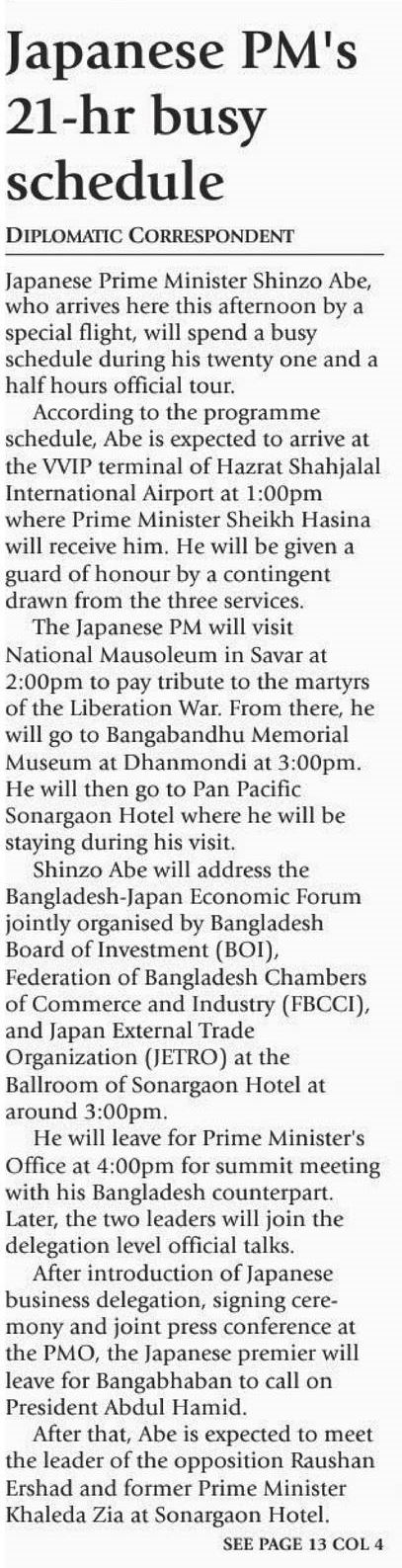 Japanese PM's 21-hr busy schedule

DIPLOMATIC CORRESPONDENT

Japanese Prime Minister Shinzo Abe, who arrives here this afternoon by a special flight, will spend a busy schedule during his twenty one and a half hours official tour.

According to the programme schedule, Abe is expected to arrive at the VVIP terminal of Hazrat Shahjalal International Airport at 1:00pm where Prime Minister Sheikh Hasina will receive him. He will be given a guard of honour by a contingent drawn from the three services.

The Japanese PM will visit National Mausoleum in Savar at 2:00pm to pay tribute to the martyrs of the Liberation War. From there, he will go to Bangabandhu Memorial Museum at Dhanmondi at 3:00pm. He will then go to Pan Pacific Sonargaon Hotel where he will be staying during his visit.

Shinzo Abe will address the Bangladesh-Japan Economic Forum jointly organised by Bangladesh Board of Investment (BOI), Federation of Bangladesh Chambers of Commerce and Industry (FBCCI), and Japan External Trade Organization (JETRO) at the Ballroom of Sonargaon Hotel at around 3:00pm.

He will leave for Prime Minister's Office at 4:00pm for summit meeting with his Bangladesh counterpart. Later, the two leaders will join the delegation level official talks.

After introduction of Japanese business delegation, signing ceremony and joint press conference at the PMO, the Japanese premier will leave for Bangabhaban to call on President Abdul Hamid.

After that, Abe is expected to meet the leader of the opposition Raushan Ershad and former Prime Minister Khaleda Zia at Sonargaon Hotel.

SEE PAGE 13 COL 4